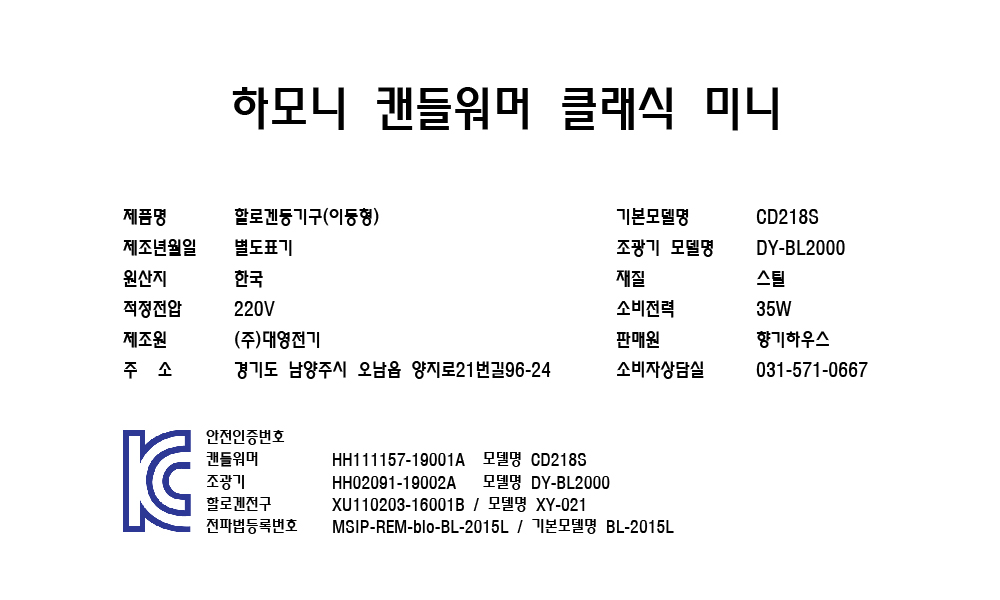 하모니 캔들워머 클래식 미니

제품명 할로겐등기구(이동형)
제조년월일 별도표기
원산지 한국
적정전압 220V
제조원 (주)대영전기
주 소 경기도 남양주시 오남읍 양지로21번길96-24

기본모델명 CD218S
조광기 모델명 DY-BL2000
재질 스틸
소비전력 35W
판매원 향기하우스
소비자상담실 031-571-0667

안전인증번호
캔들워머 HH111157-19001A 모델명 CD218S
조광기 HH02091-19002A 모델명 DY-BL2000
할로겐전구 XU110203-16001B / 모델명 XY-021
전파법등록번호 MSIP-REM-blo-BL-2015L / 기본모델명 BL-2015L